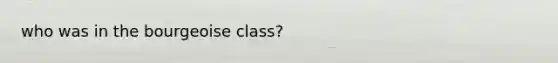 who was in the bourgeoise class?